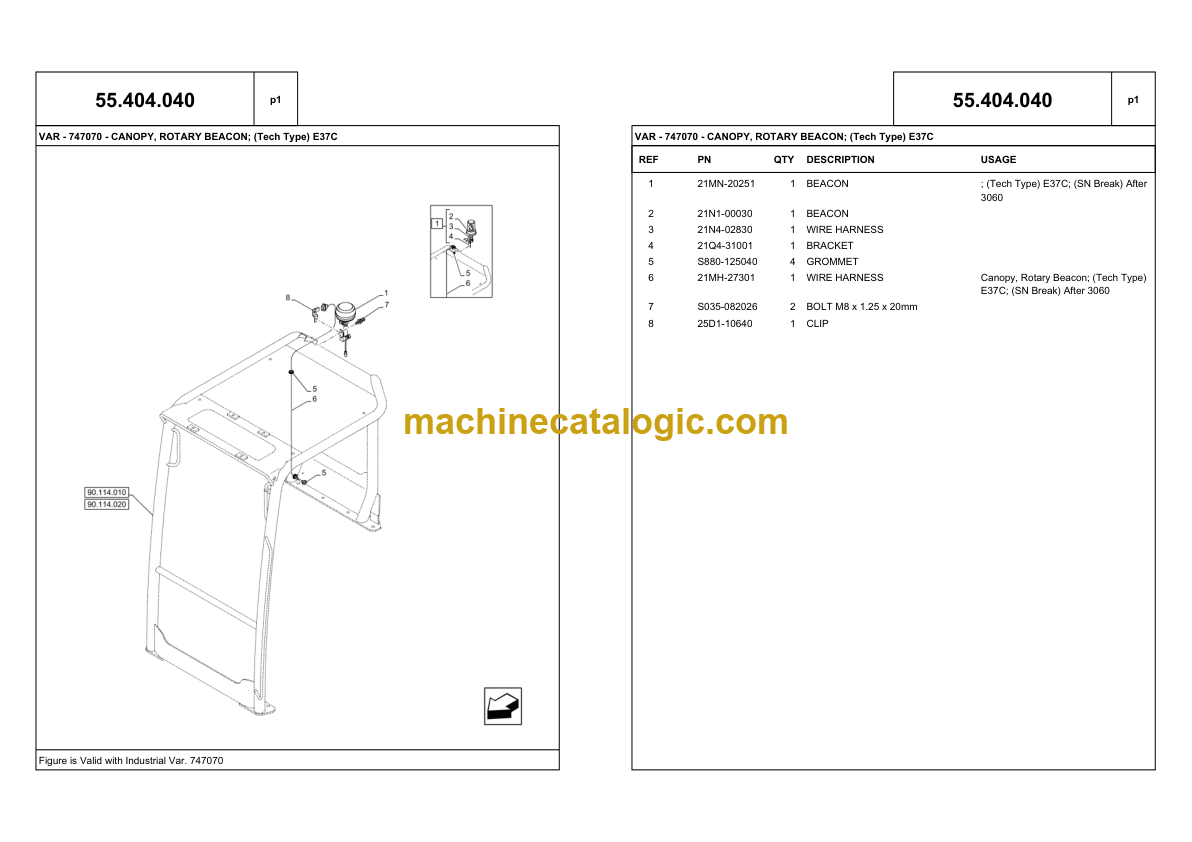 55.404.040

p1

VAR - 747070 - CANOPY, ROTARY BEACON; (Tech Type) E37C

1
2
3
4
5
6
8
1
7
5
6
5
90.114.010
90.114.020

Figure is Valid with Industrial Var. 747070

55.404.040

p1

VAR - 747070 - CANOPY, ROTARY BEACON; (Tech Type) E37C

| REF | PN | QTY | DESCRIPTION | USAGE |
|---|---|---|---|---|
| 1 | 21MN-20251 | 1 | BEACON | ; (Tech Type) E37C; (SN Break) After 3060 |
| 2 | 21N1-00030 | 1 | BEACON | |
| 3 | 21N4-02830 | 1 | WIRE HARNESS | |
| 4 | 21Q4-31001 | 1 | BRACKET | |
| 5 | S880-125040 | 4 | GROMMET | |
| 6 | 21MH-27301 | 1 | WIRE HARNESS | Canopy, Rotary Beacon; (Tech Type) E37C; (SN Break) After 3060 |
| 7 | S035-082026 | 2 | BOLT M8 x 1.25 x 20mm | |
| 8 | 25D1-10640 | 1 | CLIP | |

machinecatalogic.com